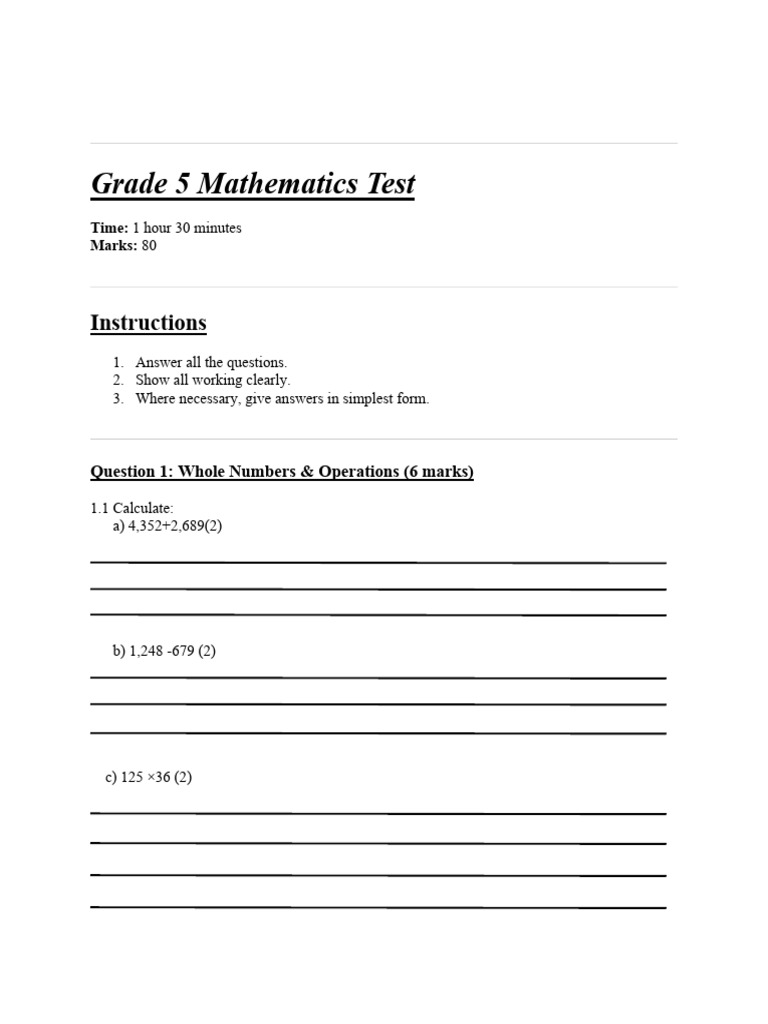 Grade 5 Mathematics Test

Time: 1 hour 30 minutes
Marks: 80

Instructions

1. Answer all the questions.
2. Show all working clearly.
3. Where necessary, give answers in simplest form.

Question 1: Whole Numbers & Operations (6 marks)

1.1 Calculate:
a) 4,352+2,689(2)

____
____
____

b) 1,248 -679 (2)

____
____
____

c) 125 ×36 (2)

____
____
____
____